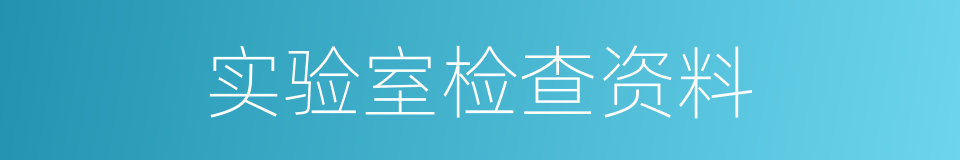 实验室检查资料